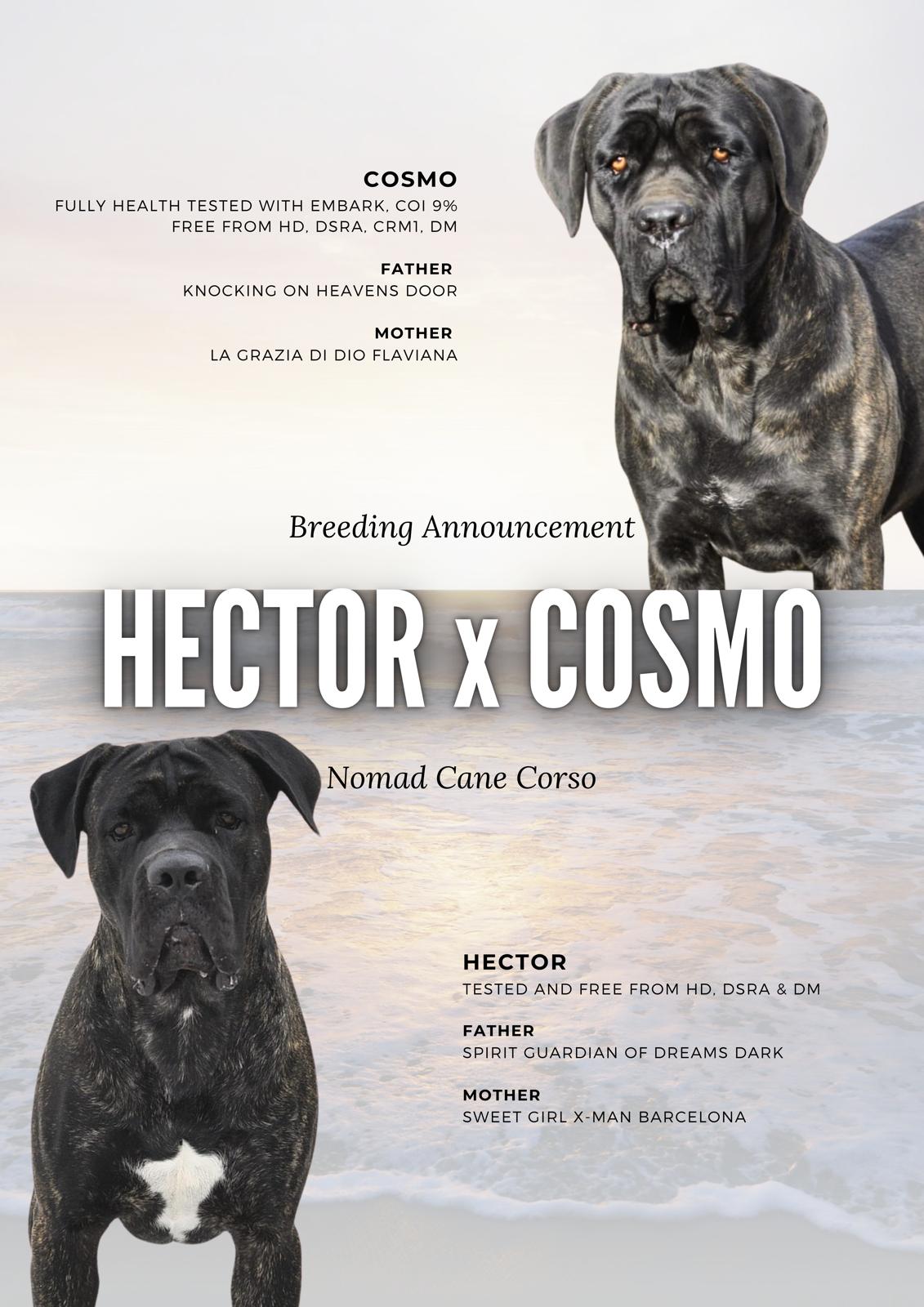 COSMO
FULLY HEALTH TESTED WITH EMBARK, COI 9%
FREE FROM HD, DSRA, CRM1, DM

FATHER
KNOCKING ON HEAVENS DOOR

MOTHER
LA GRAZIA DI DIO FLAVIANA

Breeding Announcement

HECTOR x COSMO

Nomad Cane Corso

HECTOR
TESTED AND FREE FROM HD, DSRA & DM

FATHER
SPIRIT GUARDIAN OF DREAMS DARK

MOTHER
SWEET GIRL X-MAN BARCELONA